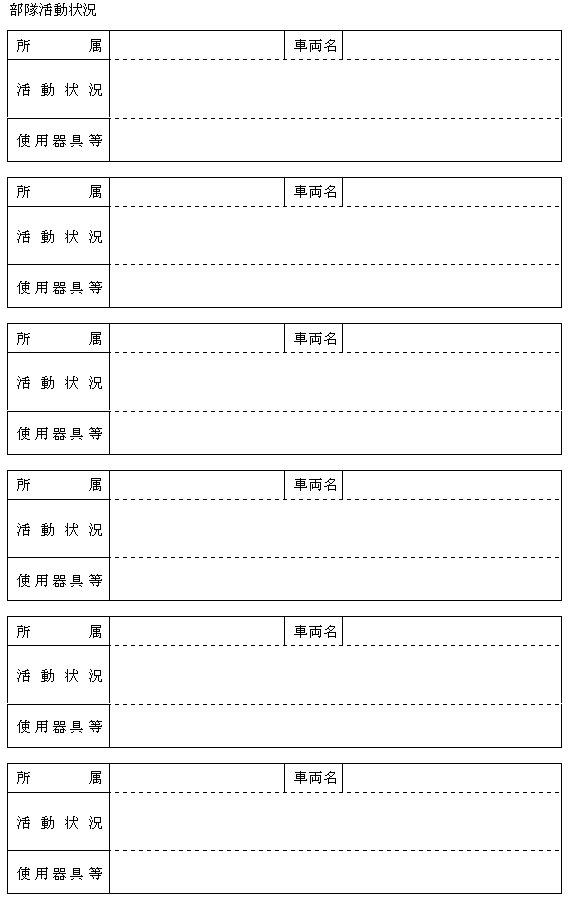 部隊活動状況

| 所　　属 | | 車両名 | |
|---|---|---|---|
| 活動状況 | | | |
| 使用器具等 | | | |

| 所　　属 | | 車両名 | |
|---|---|---|---|
| 活動状況 | | | |
| 使用器具等 | | | |

| 所　　属 | | 車両名 | |
|---|---|---|---|
| 活動状況 | | | |
| 使用器具等 | | | |

| 所　　属 | | 車両名 | |
|---|---|---|---|
| 活動状況 | | | |
| 使用器具等 | | | |

| 所　　属 | | 車両名 | |
|---|---|---|---|
| 活動状況 | | | |
| 使用器具等 | | | |

| 所　　属 | | 車両名 | |
|---|---|---|---|
| 活動状況 | | | |
| 使用器具等 | | | |